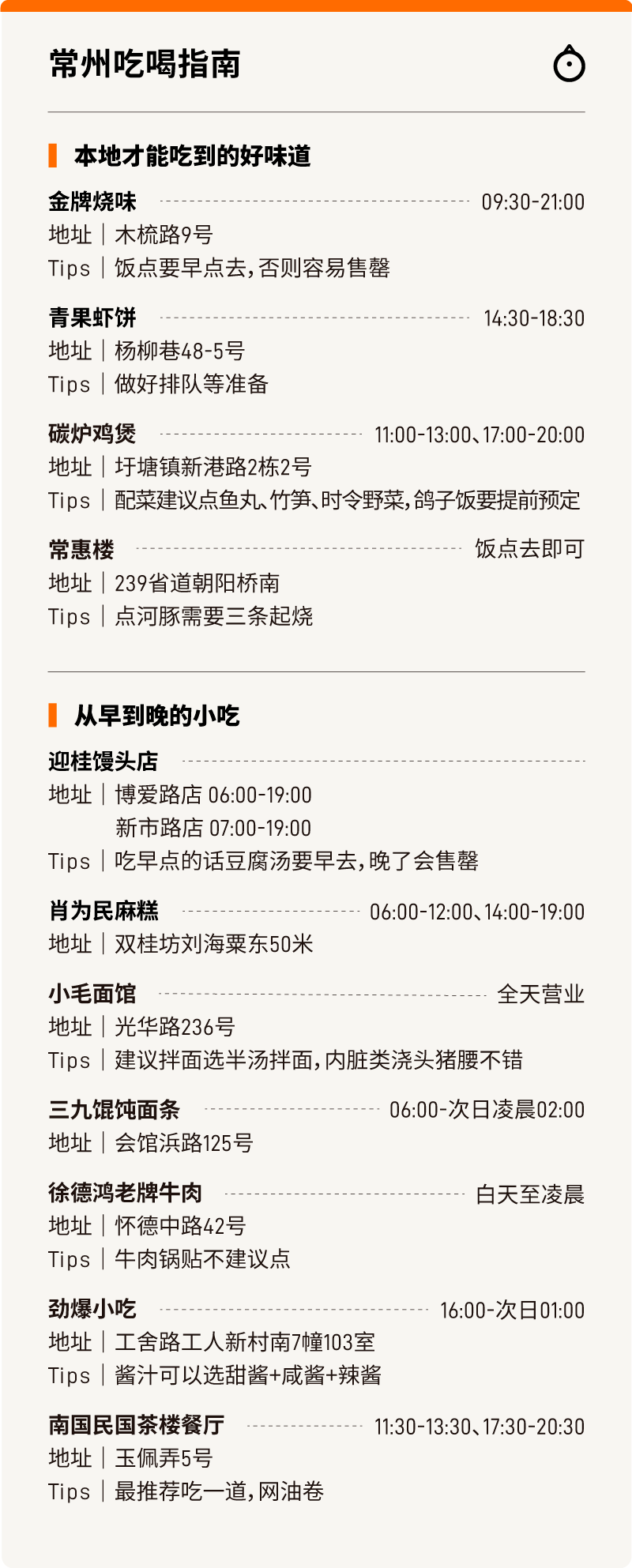 常州吃喝指南

本地才能吃到的好味道

金牌烧味 09:30-21:00
地址｜木梳路9号
Tips｜饭点要早点去，否则容易售罄

青果虾饼 14:30-18:30
地址｜杨柳巷48-5号
Tips｜做好排队等准备

碳炉鸡煲 11:00-13:00、17:00-20:00
地址｜圩塘镇新港路2栋2号
Tips｜配菜建议点鱼丸、竹笋、时令野菜，鸽子饭要提前预定

常惠楼 饭点去即可
地址｜239省道朝阳桥南
Tips｜点河豚需要三条起烧

从早到晚的小吃

迎桂馒头店
地址｜博爱路店 06:00-19:00
新市路店 07:00-19:00
Tips｜吃早点的话豆腐汤要早去，晚了会售罄

肖为民麻糕 06:00-12:00、14:00-19:00
地址｜双桂坊刘海粟东50米

小毛面馆 全天营业
地址｜光华路236号
Tips｜建议拌面选半汤拌面，内脏类浇头猪腰不错

三九馄饨面条 06:00-次日凌晨02:00
地址｜会馆浜路125号

徐德鸿老牌牛肉 白天至凌晨
地址｜怀德中路42号
Tips｜牛肉锅贴不建议点

劲爆小吃 16:00-次日01:00
地址｜工舍路工人新村南7幢103室
Tips｜酱汁可以选甜酱+咸酱+辣酱

南国民国茶楼餐厅 11:30-13:30、17:30-20:30
地址｜玉佩弄5号
Tips｜最推荐吃一道，网油卷